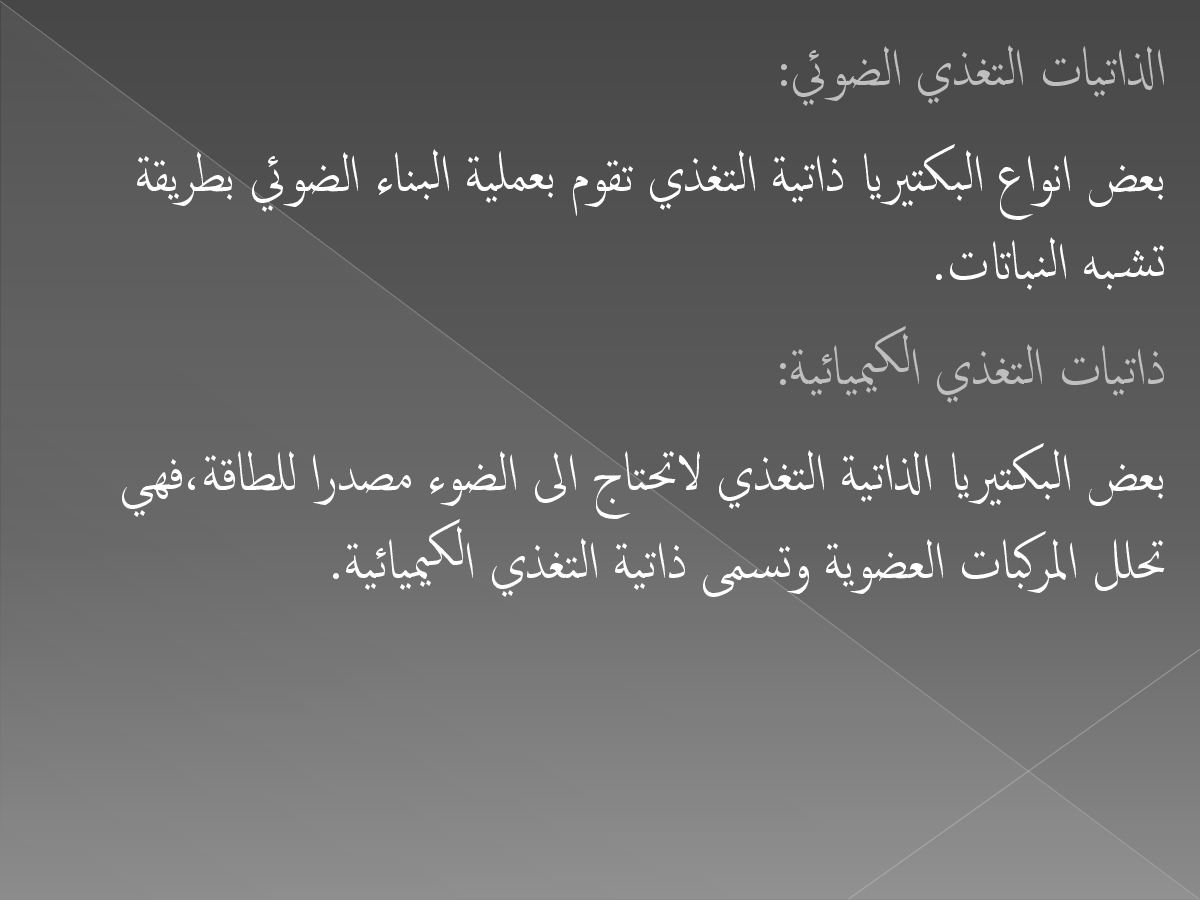 الذاتيات التغذي الضوئي:

بعض انواع البكتيريا ذاتية التغذي تقوم بعملية البناء الضوئي بطريقة تشبه النباتات.

ذاتيات التغذي الكيميائية:

بعض البكتيريا الذاتية التغذي لاتحتاج الى الضوء مصدرا للطاقة،فهي تحلل المركبات العضوية وتسمى ذاتية التغذي الكيميائية.